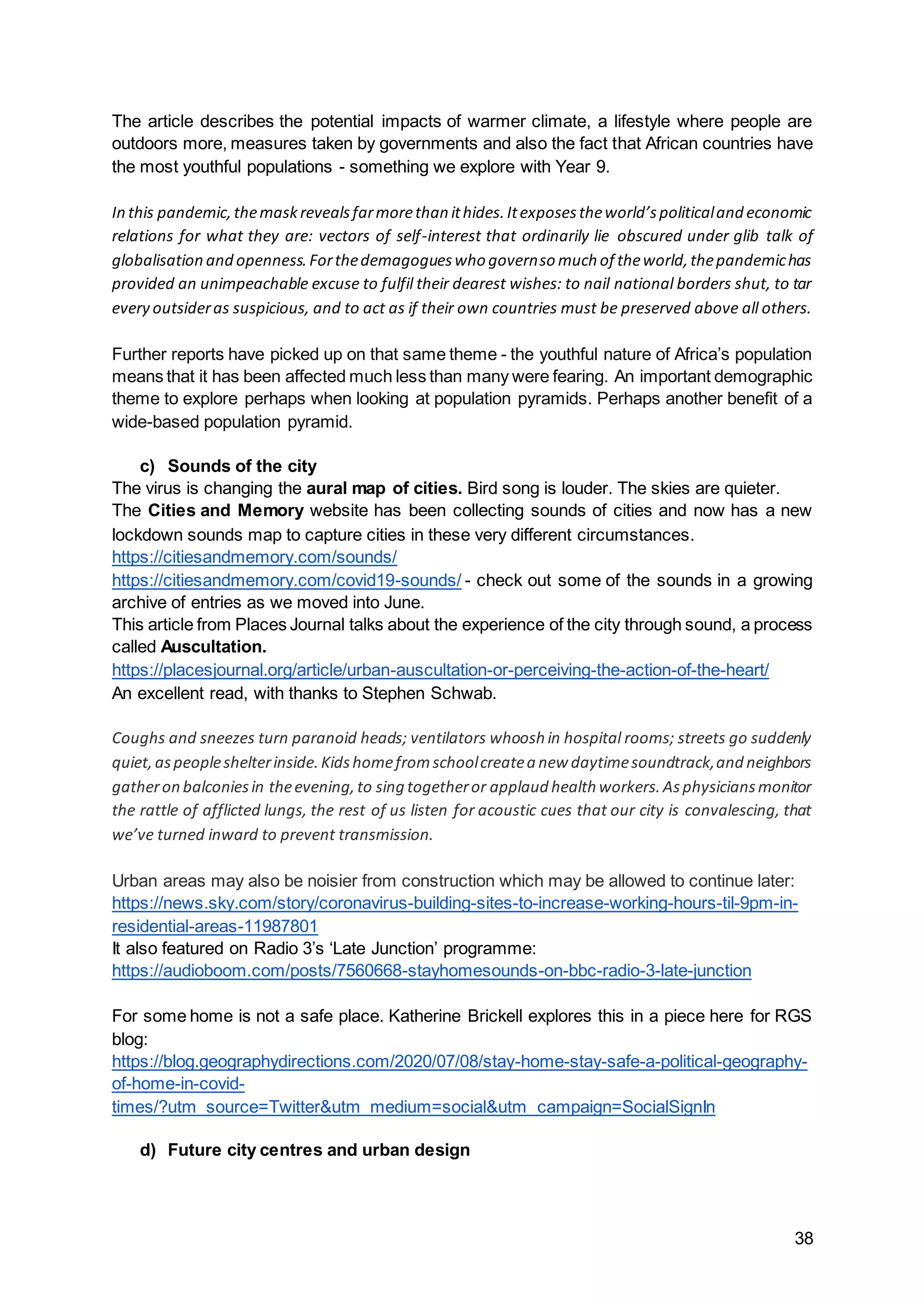 The article describes the potential impacts of warmer climate, a lifestyle where people are outdoors more, measures taken by governments and also the fact that African countries have the most youthful populations - something we explore with Year 9.

In this pandemic, the mask reveals far more than it hides. It exposes the world's political and economic relations for what they are: vectors of self-interest that ordinarily lie obscured under glib talk of globalisation and openness. For the demagogues who govern so much of the world, the pandemic has provided an unimpeachable excuse to fulfil their dearest wishes: to nail national borders shut, to tar every outsider as suspicious, and to act as if their own countries must be preserved above all others.

Further reports have picked up on that same theme - the youthful nature of Africa's population means that it has been affected much less than many were fearing. An important demographic theme to explore perhaps when looking at population pyramids. Perhaps another benefit of a wide-based population pyramid.

c) Sounds of the city
The virus is changing the aural map of cities. Bird song is louder. The skies are quieter.
The Cities and Memory website has been collecting sounds of cities and now has a new lockdown sounds map to capture cities in these very different circumstances.
https://citiesandmemory.com/sounds/
https://citiesandmemory.com/covid19-sounds/ - check out some of the sounds in a growing archive of entries as we moved into June.
This article from Places Journal talks about the experience of the city through sound, a process called Auscultation.
https://placesjournal.org/article/urban-auscultation-or-perceiving-the-action-of-the-heart/
An excellent read, with thanks to Stephen Schwab.

Coughs and sneezes turn paranoid heads; ventilators whoosh in hospital rooms; streets go suddenly quiet, as people shelter inside. Kids home from school create a new daytime soundtrack, and neighbors gather on balconies in the evening, to sing together or applaud health workers. As physicians monitor the rattle of afflicted lungs, the rest of us listen for acoustic cues that our city is convalescing, that we've turned inward to prevent transmission.

Urban areas may also be noisier from construction which may be allowed to continue later:
https://news.sky.com/story/coronavirus-building-sites-to-increase-working-hours-til-9pm-in-residential-areas-11987801
It also featured on Radio 3's 'Late Junction' programme:
https://audioboom.com/posts/7560668-stayhomesounds-on-bbc-radio-3-late-junction

For some home is not a safe place. Katherine Brickell explores this in a piece here for RGS blog:
https://blog.geographydirections.com/2020/07/08/stay-home-stay-safe-a-political-geography-of-home-in-covid-times/?utm_source=Twitter&utm_medium=social&utm_campaign=SocialSignIn

d) Future city centres and urban design

38